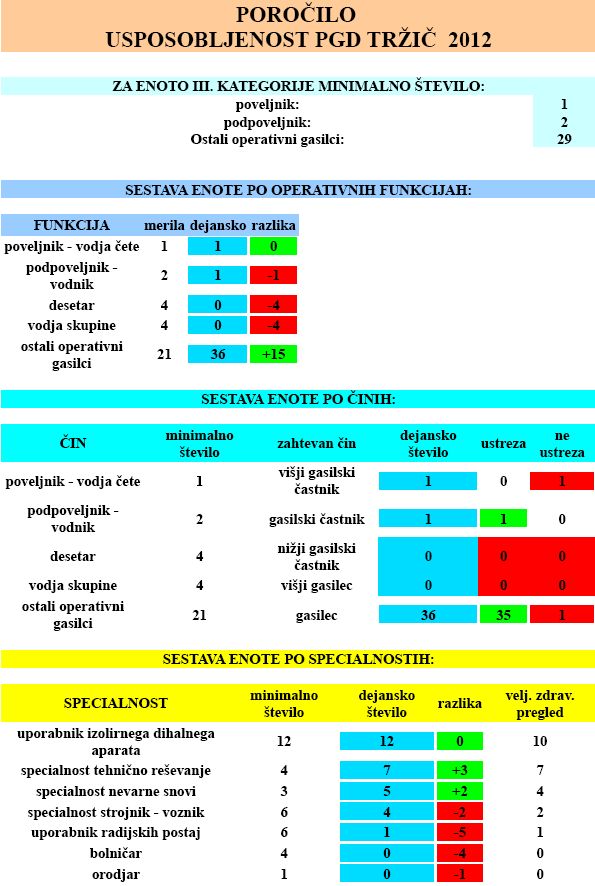 POROČILO
USPOSOBLJENOST PGD TRŽIČ 2012

ZA ENOTO III. KATEGORIJE MINIMALNO ŠTEVILO:

| | |
|---|---|
| poveljnik: | 1 |
| podpoveljnik: | 2 |
| Ostali operativni gasilci: | 29 |

SESTAVA ENOTE PO OPERATIVNIH FUNKCIJAH:

| FUNKCIJA | merila | dejansko | razlika |
|---|---|---|---|
| poveljnik - vodja čete | 1 | 1 | 0 |
| podpoveljnik - vodnik | 2 | 1 | -1 |
| desetar | 4 | 0 | -4 |
| vodja skupine | 4 | 0 | -4 |
| ostali operativni gasilci | 21 | 36 | +15 |

SESTAVA ENOTE PO ČINIH:

| ČIN | minimalno število | zahtevan čin | dejansko število | ustreza | ne ustreza |
|---|---|---|---|---|---|
| poveljnik - vodja čete | 1 | višji gasilski častnik | 1 | 0 | 1 |
| podpoveljnik - vodnik | 2 | gasilski častnik | 1 | 1 | 0 |
| desetar | 4 | nižji gasilski častnik | 0 | 0 | 0 |
| vodja skupine | 4 | višji gasilec | 0 | 0 | 0 |
| ostali operativni gasilci | 21 | gasilec | 36 | 35 | 1 |

SESTAVA ENOTE PO SPECIALNOSTIH:

| SPECIALNOST | minimalno število | dejansko število | razlika | velj. zdrav. pregled |
|---|---|---|---|---|
| uporabnik izolirnega dihalnega aparata | 12 | 12 | 0 | 10 |
| specialnost tehnično reševanje | 4 | 7 | +3 | 7 |
| specialnost nevarne snovi | 3 | 5 | +2 | 4 |
| specialnost strojnik - voznik | 6 | 4 | -2 | 2 |
| uporabnik radijskih postaj | 6 | 1 | -5 | 1 |
| bolničar | 4 | 0 | -4 | 0 |
| orodjar | 1 | 0 | -1 | 0 |